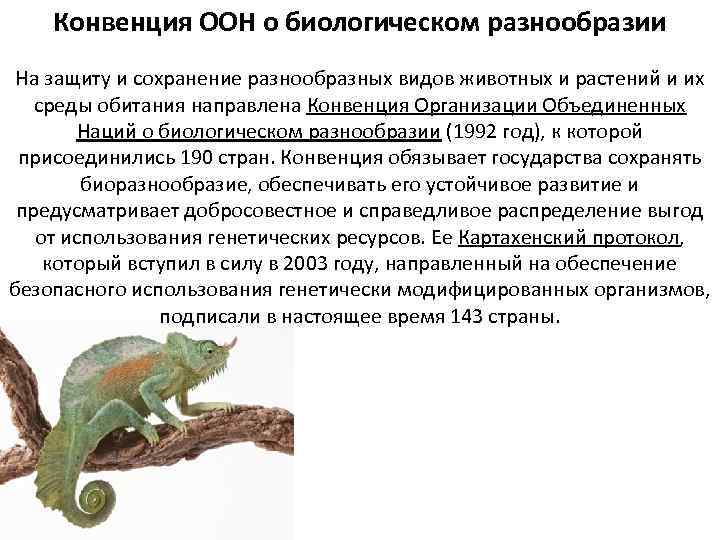 Конвенция ООН о биологическом разнообразии

На защиту и сохранение разнообразных видов животных и растений и их среды обитания направлена Конвенция Организации Объединенных Наций о биологическом разнообразии (1992 год), к которой присоединились 190 стран. Конвенция обязывает государства сохранять биоразнообразие, обеспечивать его устойчивое развитие и предусматривает добросовестное и справедливое распределение выгод от использования генетических ресурсов. Ее Картахенский протокол, который вступил в силу в 2003 году, направленный на обеспечение безопасного использования генетически модифицированных организмов, подписали в настоящее время 143 страны.